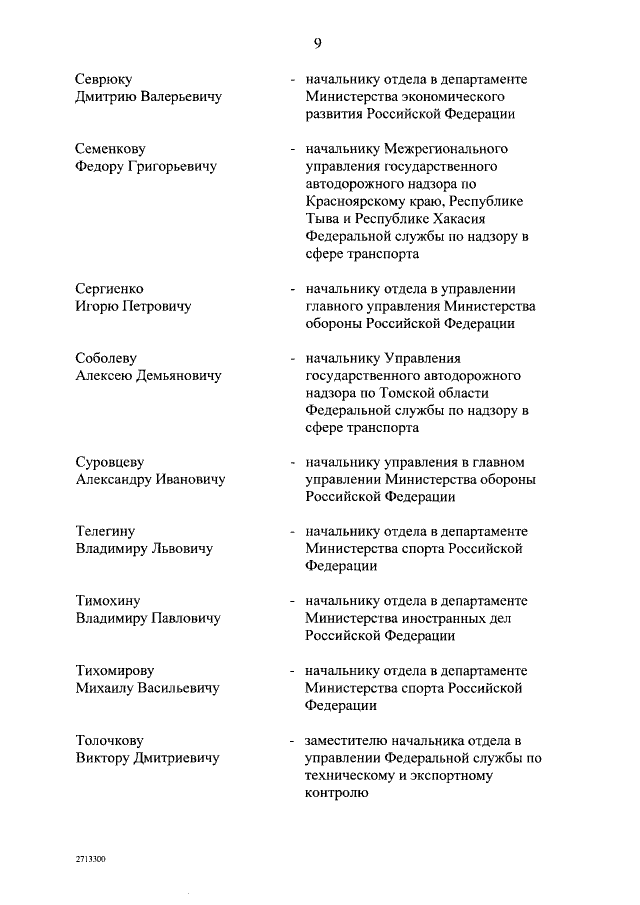 9

Севрюку Дмитрию Валерьевичу - начальнику отдела в департаменте Министерства экономического развития Российской Федерации

Семенкову Федору Григорьевичу - начальнику Межрегионального управления государственного автодорожного надзора по Красноярскому краю, Республике Тыва и Республике Хакасия Федеральной службы по надзору в сфере транспорта

Сергиенко Игорю Петровичу - начальнику отдела в управлении главного управления Министерства обороны Российской Федерации

Соболеву Алексею Демьяновичу - начальнику Управления государственного автодорожного надзора по Томской области Федеральной службы по надзору в сфере транспорта

Суровцеву Александру Ивановичу - начальнику управления в главном управлении Министерства обороны Российской Федерации

Телегину Владимиру Львовичу - начальнику отдела в департаменте Министерства спорта Российской Федерации

Тимохину Владимиру Павловичу - начальнику отдела в департаменте Министерства иностранных дел Российской Федерации

Тихомирову Михаилу Васильевичу - начальнику отдела в департаменте Министерства спорта Российской Федерации

Толочкову Виктору Дмитриевичу - заместителю начальника отдела в управлении Федеральной службы по техническому и экспортному контролю

2713300